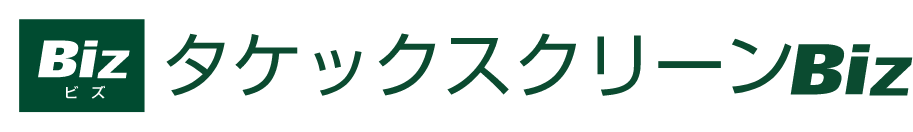 Biz
ビズ
タケックスクリーンBiz